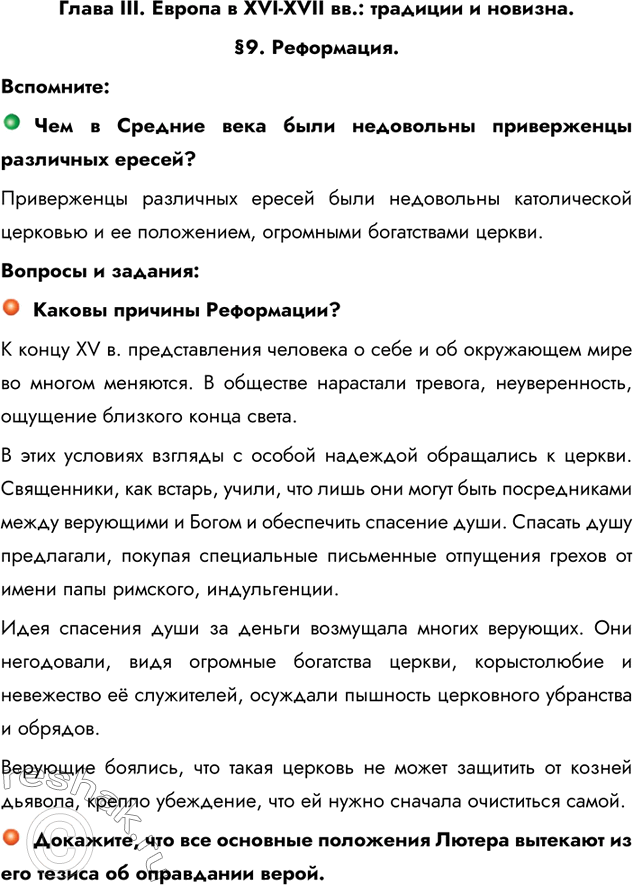 Глава III. Европа в XVI-XVII вв.: традиции и новизна.

§9. Реформация.

Вспомните:

Чем в Средние века были недовольны приверженцы различных ересей?

Приверженцы различных ересей были недовольны католической церковью и ее положением, огромными богатствами церкви.

Вопросы и задания:

Каковы причины Реформации?

К концу XV в. представления человека о себе и об окружающем мире во многом меняются. В обществе нарастали тревога, неуверенность, ощущение близкого конца света.

В этих условиях взгляды с особой надеждой обращались к церкви. Священники, как встарь, учили, что лишь они могут быть посредниками между верующими и Богом и обеспечить спасение души. Спасать душу предлагали, покупая специальные письменные отпущения грехов от имени папы римского, индульгенции.

Идея спасения души за деньги возмущала многих верующих. Они негодовали, видя огромные богатства церкви, корыстолюбие и невежество её служителей, осуждали пышность церковного убранства и обрядов.

Верующие боялись, что такая церковь не может защитить от козней дьявола, крепло убеждение, что ей нужно сначала очиститься самой.

Докажите, что все основные положения Лютера вытекают из его тезиса об оправдании верой.

reshak.ru